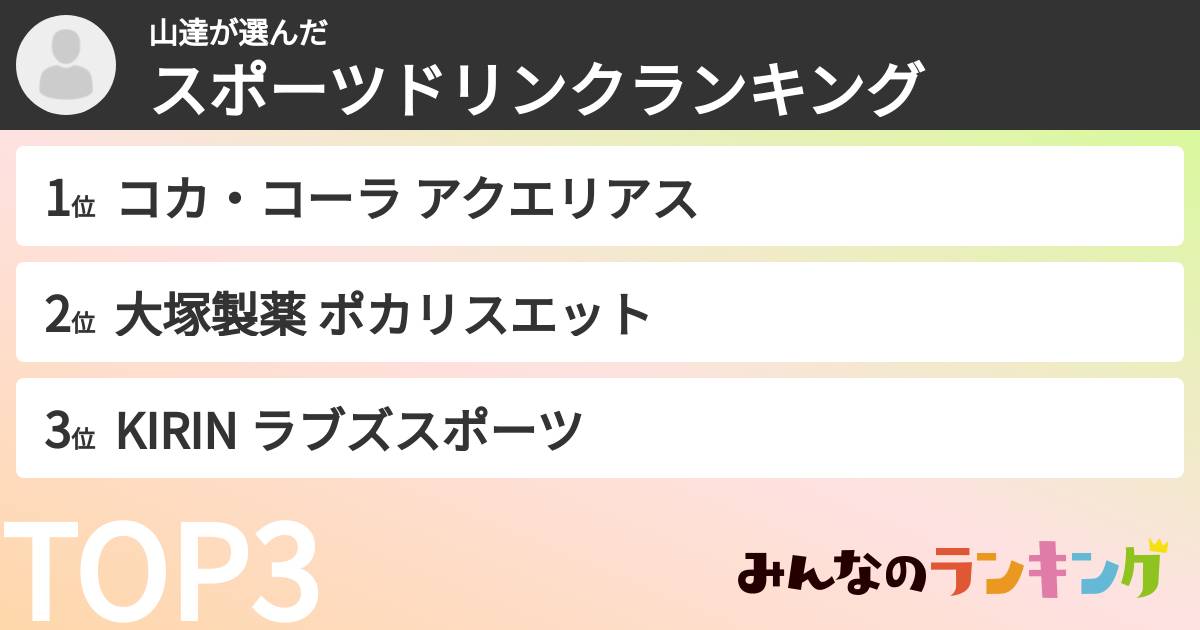 山達が選んだ
スポーツドリンクランキング

1位 コカ・コーラ アクエリアス

2位 大塚製薬 ポカリスエット

3位 KIRIN ラブズスポーツ

TOP3

みんなのランキング